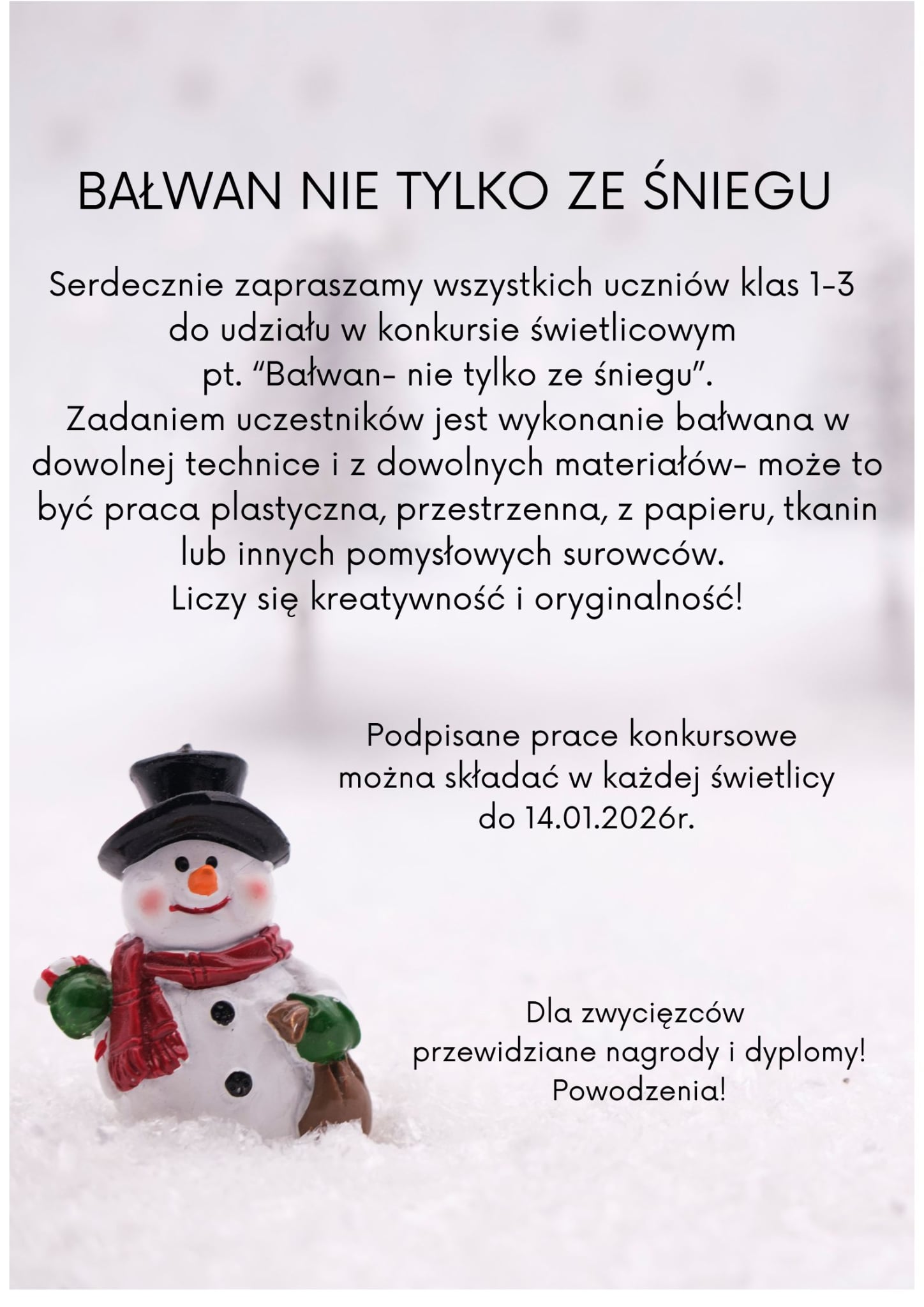 BAŁWAN NIE TYLKO ZE ŚNIEGU

Serdecznie zapraszamy wszystkich uczniów klas 1-3 do udziału w konkursie świetlicowym pt. "Bałwan- nie tylko ze śniegu". Zadaniem uczestników jest wykonanie bałwana w dowolnej technice i z dowolnych materiałów- może to być praca plastyczna, przestrzenna, z papieru, tkanin lub innych pomysłowych surowców. Liczy się kreatywność i oryginalność!

Podpisane prace konkursowe można składać w każdej świetlicy do 14.01.2026r.

Dla zwycięzców przewidziane nagrody i dyplomy! Powodzenia!